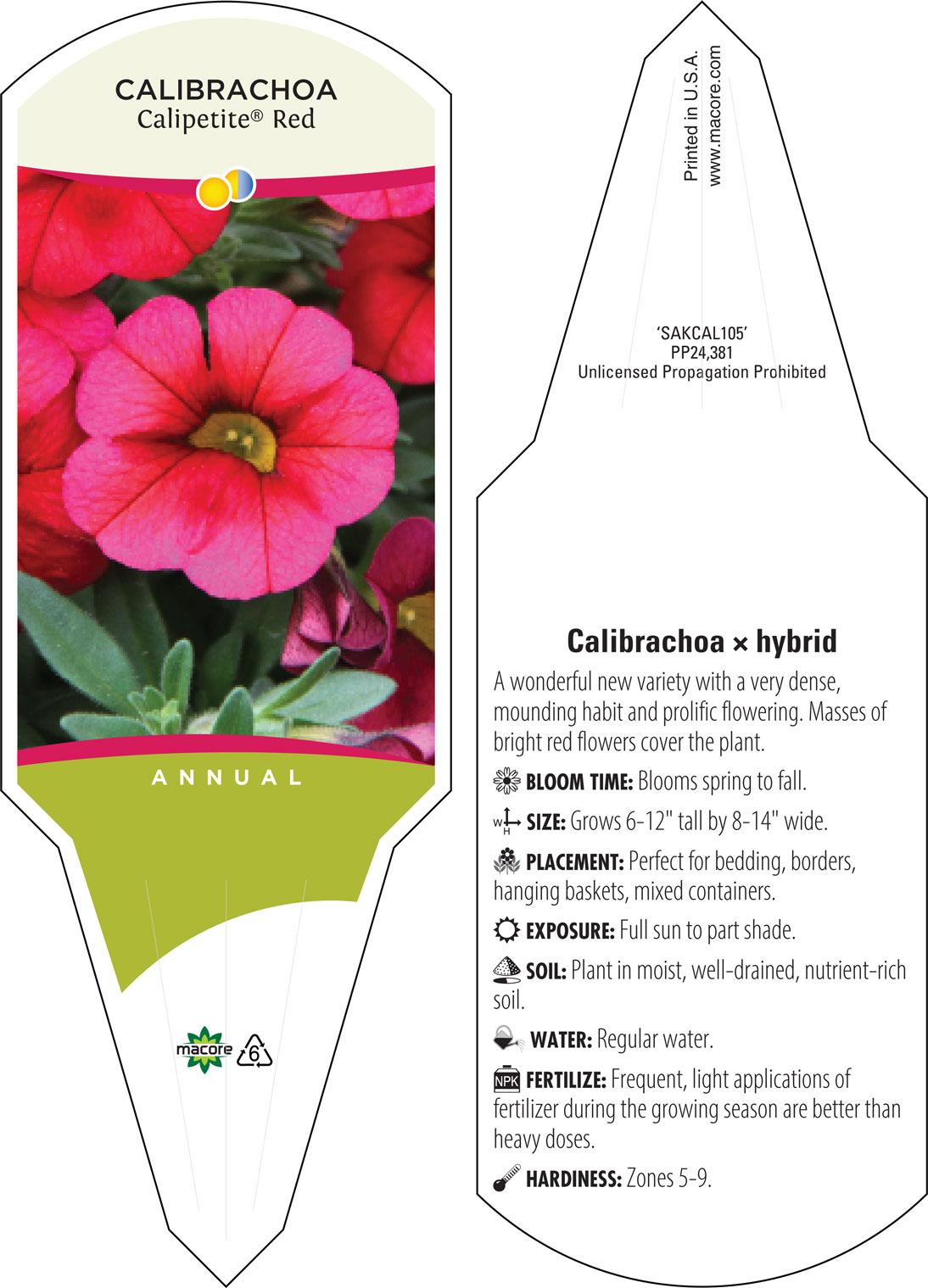 CALIBRACHOA
Calipetite® Red

ANNUAL

macore

6

Printed in U.S.A.
www.macore.com

'SAKCAL105'
PP24,381
Unlicensed Propagation Prohibited

Calibrachoa × hybrid

A wonderful new variety with a very dense, mounding habit and prolific flowering. Masses of bright red flowers cover the plant.

BLOOM TIME: Blooms spring to fall.

W H SIZE: Grows 6-12" tall by 8-14" wide.

PLACEMENT: Perfect for bedding, borders, hanging baskets, mixed containers.

EXPOSURE: Full sun to part shade.

SOIL: Plant in moist, well-drained, nutrient-rich soil.

WATER: Regular water.

NPK FERTILIZE: Frequent, light applications of fertilizer during the growing season are better than heavy doses.

HARDINESS: Zones 5-9.